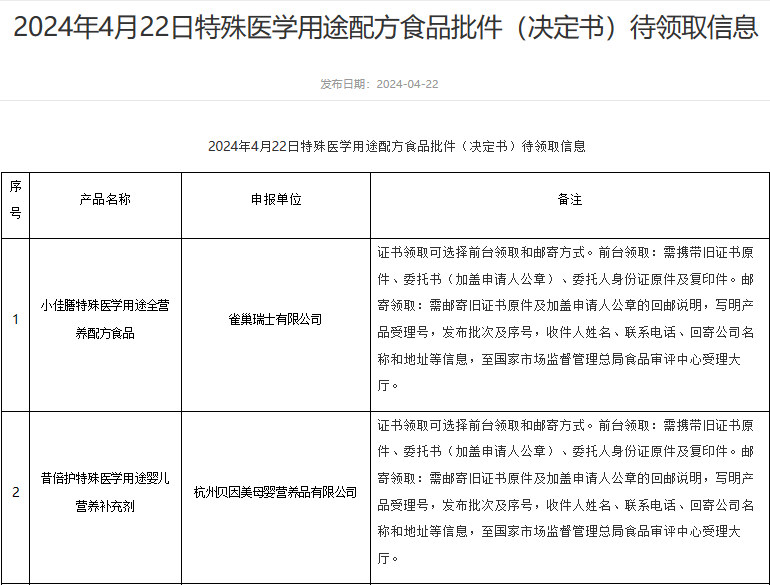 2024年4月22日特殊医学用途配方食品批件（决定书）待领取信息

发布日期：2024-04-22

2024年4月22日特殊医学用途配方食品批件（决定书）待领取信息

| 序号 | 产品名称 | 申报单位 | 备注 |
|---|---|---|---|
| 1 | 小佳膳特殊医学用途全营养配方食品 | 雀巢瑞士有限公司 | 证书领取可选择前台领取和邮寄方式。前台领取：需携带旧证书原件、委托书（加盖申请人公章）、委托人身份证原件及复印件。邮寄领取：需邮寄旧证书原件及加盖申请人公章的回邮说明，写明产品受理号，发布批次及序号，收件人姓名、联系电话、回寄公司名称和地址等信息，至国家市场监督管理总局食品审评中心受理大厅。 |
| 2 | 昔倍护特殊医学用途婴儿营养补充剂 | 杭州贝因美母婴营养品有限公司 | 证书领取可选择前台领取和邮寄方式。前台领取：需携带旧证书原件、委托书（加盖申请人公章）、委托人身份证原件及复印件。邮寄领取：需邮寄旧证书原件及加盖申请人公章的回邮说明，写明产品受理号，发布批次及序号，收件人姓名、联系电话、回寄公司名称和地址等信息，至国家市场监督管理总局食品审评中心受理大厅。 |